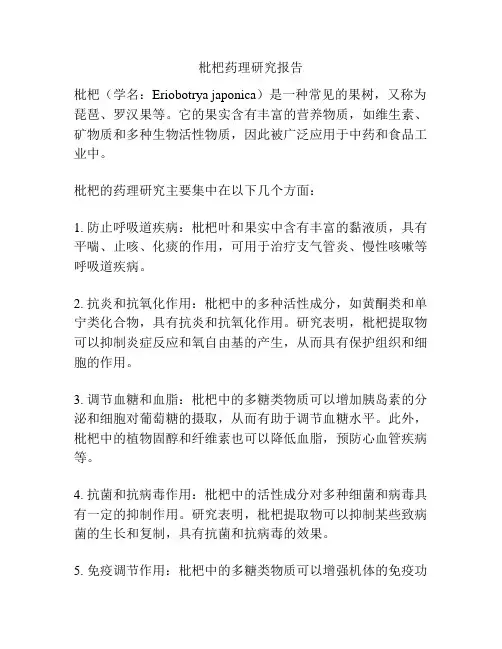 枇杷药理研究报告

枇杷（学名：Eriobotrya japonica）是一种常见的果树，又称为琵琶、罗汉果等。它的果实含有丰富的营养物质，如维生素、矿物质和多种生物活性物质，因此被广泛应用于中药和食品工业中。

枇杷的药理研究主要集中在以下几个方面：

1. 防止呼吸道疾病：枇杷叶和果实中含有丰富的黏液质，具有平喘、止咳、化痰的作用，可用于治疗支气管炎、慢性咳嗽等呼吸道疾病。

2. 抗炎和抗氧化作用：枇杷中的多种活性成分，如黄酮类和单宁类化合物，具有抗炎和抗氧化作用。研究表明，枇杷提取物可以抑制炎症反应和氧自由基的产生，从而具有保护组织和细胞的作用。

3. 调节血糖和血脂：枇杷中的多糖类物质可以增加胰岛素的分泌和细胞对葡萄糖的摄取，从而有助于调节血糖水平。此外，枇杷中的植物固醇和纤维素也可以降低血脂，预防心血管疾病等。

4. 抗菌和抗病毒作用：枇杷中的活性成分对多种细菌和病毒具有一定的抑制作用。研究表明，枇杷提取物可以抑制某些致病菌的生长和复制，具有抗菌和抗病毒的效果。

5. 免疫调节作用：枇杷中的多糖类物质可以增强机体的免疫功